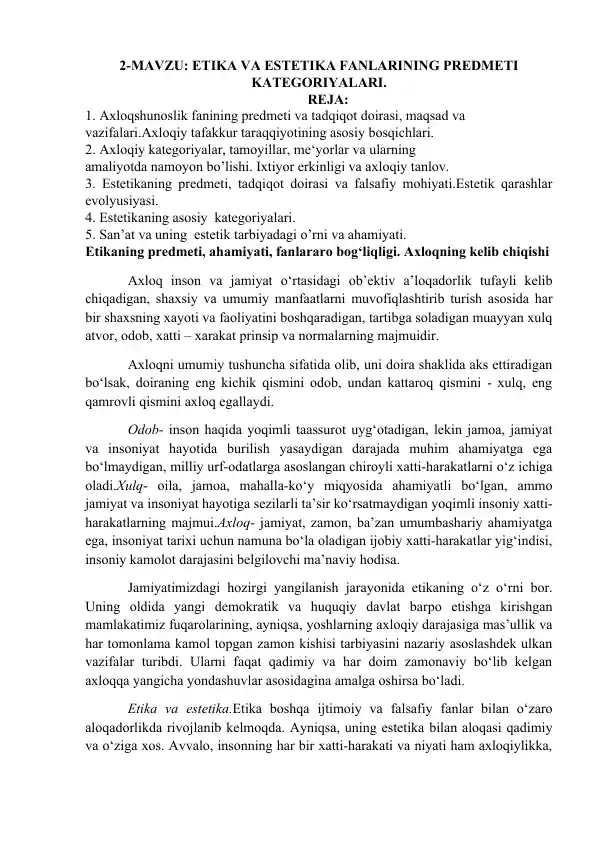 2-MAVZU: ETIKA VA ESTETIKA FANLARINING PREDMETI KATEGORIYALARI.
REJA:
1. Axloqshunoslik fanining predmeti va tadqiqot doirasi, maqsad va vazifalari.Axloqiy tafakkur taraqqiyotining asosiy bosqichlari.
2. Axloqiy kategoriyalar, tamoyillar, me‘yorlar va ularning amaliyotda namoyon bo’lishi. Ixtiyor erkinligi va axloqiy tanlov.
3. Estetikaning predmeti, tadqiqot doirasi va falsafiy mohiyati.Estetik qarashlar evolyusiyasi.
4. Estetikaning asosiy kategoriyalari.
5. San’at va uning estetik tarbiyadagi o’rni va ahamiyati.
Etikaning predmeti, ahamiyati, fanlararo bog‘liqligi. Axloqning kelib chiqishi

Axloq inson va jamiyat o‘rtasidagi ob’ektiv a’loqadorlik tufayli kelib chiqadigan, shaxsiy va umumiy manfaatlarni muvofiqlashtirib turish asosida har bir shaxsning xayoti va faoliyatini boshqaradigan, tartibga soladigan muayyan xulq atvor, odob, xatti – xarakat prinsip va normalarning majmuidir.

Axloqni umumiy tushuncha sifatida olib, uni doira shaklida aks ettiradigan bo‘lsak, doiraning eng kichik qismini odob, undan kattaroq qismini - xulq, eng qamrovli qismini axloq egallaydi.

Odob- inson haqida yoqimli taassurot uyg‘otadigan, lekin jamoa, jamiyat va insoniyat hayotida burilish yasaydigan darajada muhim ahamiyatga ega bo‘lmaydigan, milliy urf-odatlarga asoslangan chiroyli xatti-harakatlarni o‘z ichiga oladi.Xulq- oila, jamoa, mahalla-ko‘y miqyosida ahamiyatli bo‘lgan, ammo jamiyat va insoniyat hayotiga sezilarli ta’sir ko‘rsatmaydigan yoqimli insoniy xatti-harakatlarning majmui.Axloq- jamiyat, zamon, ba’zan umumbashariy ahamiyatga ega, insoniyat tarixi uchun namuna bo‘la oladigan ijobiy xatti-harakatlar yig‘indisi, insoniy kamolot darajasini belgilovchi ma’naviy hodisa.

Jamiyatimizdagi hozirgi yangilanish jarayonida etikaning o‘z o‘rni bor. Uning oldida yangi demokratik va huquqiy davlat barpo etishga kirishgan mamlakatimiz fuqarolarining, ayniqsa, yoshlarning axloqiy darajasiga mas’ullik va har tomonlama kamol topgan zamon kishisi tarbiyasini nazariy asoslashdek ulkan vazifalar turibdi. Ularni faqat qadimiy va har doim zamonaviy bo‘lib kelgan axloqqa yangicha yondashuvlar asosidagina amalga oshirsa bo‘ladi.

Etika va estetika.Etika boshqa ijtimoiy va falsafiy fanlar bilan o‘zaro aloqadorlikda rivojlanib kelmoqda. Ayniqsa, uning estetika bilan aloqasi qadimiy va o‘ziga xos. Avvalo, insonning har bir xatti-harakati va niyati ham axloqiylikka,